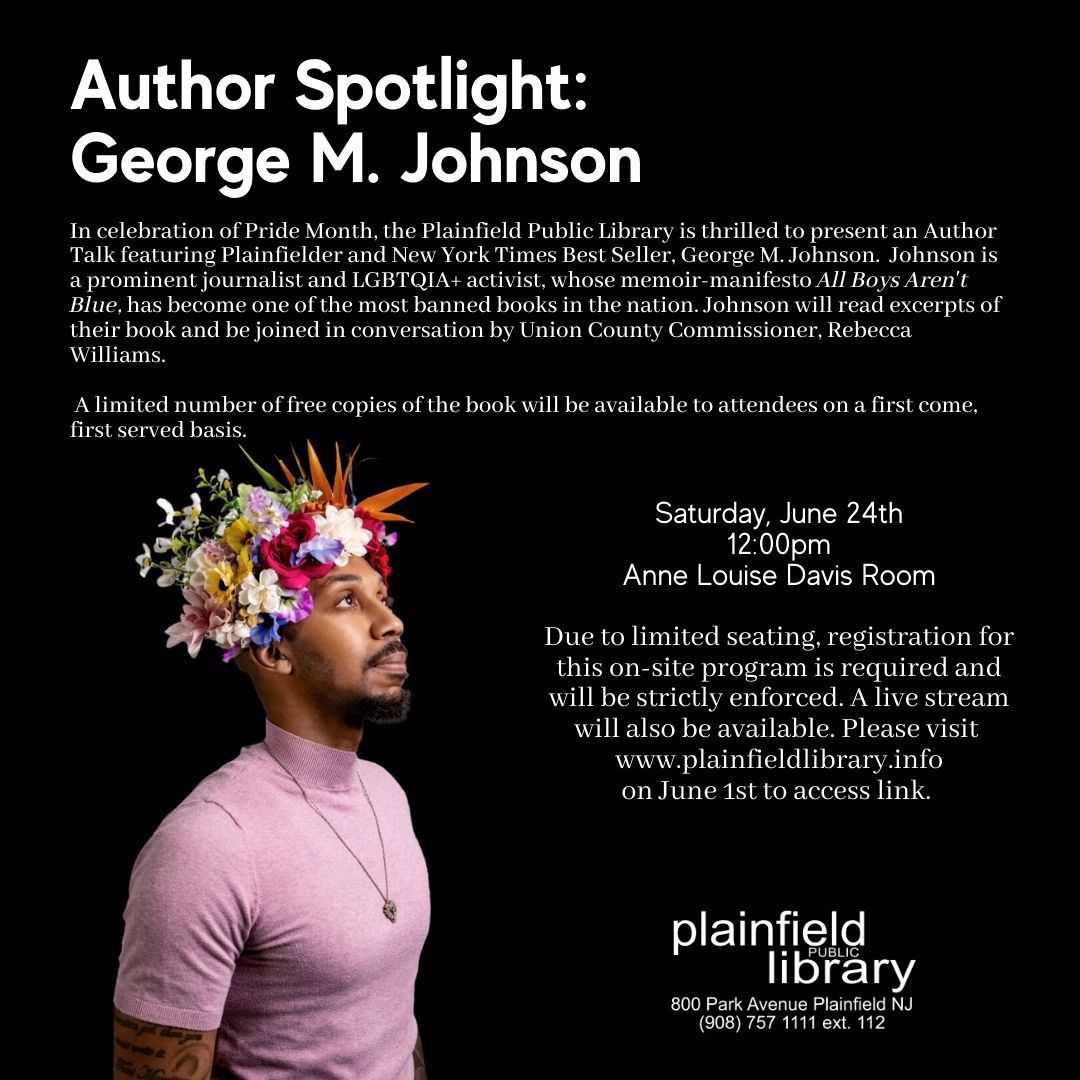 Author Spotlight:
George M. Johnson

In celebration of Pride Month, the Plainfield Public Library is thrilled to present an Author Talk featuring Plainfielder and New York Times Best Seller, George M. Johnson. Johnson is a prominent journalist and LGBTQIA+ activist, whose memoir-manifesto All Boys Aren't Blue, has become one of the most banned books in the nation. Johnson will read excerpts of their book and be joined in conversation by Union County Commissioner, Rebecca Williams.

A limited number of free copies of the book will be available to attendees on a first come, first served basis.

Saturday, June 24th
12:00pm
Anne Louise Davis Room

Due to limited seating, registration for this on-site program is required and will be strictly enforced. A live stream will also be available. Please visit www.plainfieldlibrary.info on June 1st to access link.

plainfield
PUBLIC
library
800 Park Avenue Plainfield NJ
(908) 757 1111 ext. 112